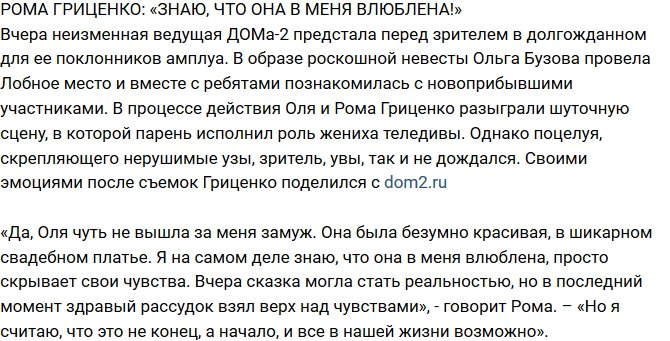 РОМА ГРИЦЕНКО: «ЗНАЮ, ЧТО ОНА В МЕНЯ ВЛЮБЛЕНА!»
Вчера неизменная ведущая ДОМа-2 предстала перед зрителем в долгожданном для ее поклонников амплуа. В образе роскошной невесты Ольга Бузова провела Лобное место и вместе с ребятами познакомилась с новоприбывшими участниками. В процессе действия Оля и Рома Гриценко разыграли шуточную сцену, в которой парень исполнил роль жениха теледивы. Однако поцелуя, скрепляющего нерушимые узы, зритель, увы, так и не дождался. Своими эмоциями после съемок Гриценко поделился с dom2.ru

«Да, Оля чуть не вышла за меня замуж. Она была безумно красивая, в шикарном свадебном платье. Я на самом деле знаю, что она в меня влюблена, просто скрывает свои чувства. Вчера сказка могла стать реальностью, но в последний момент здравый рассудок взял верх над чувствами», - говорит Рома. – «Но я считаю, что это не конец, а начало, и все в нашей жизни возможно».